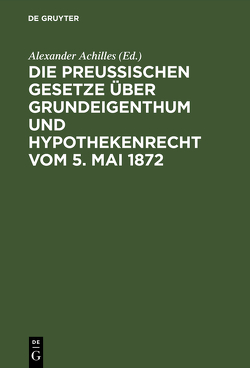 DE GRUYTER

Alexander Achilles (Ed.)

DIE PREUSSISCHEN GESETZE ÜBER GRUNDEIGENTHUM UND HYPOTHEKENRECHT VOM 5. MAI 1872

DE
G